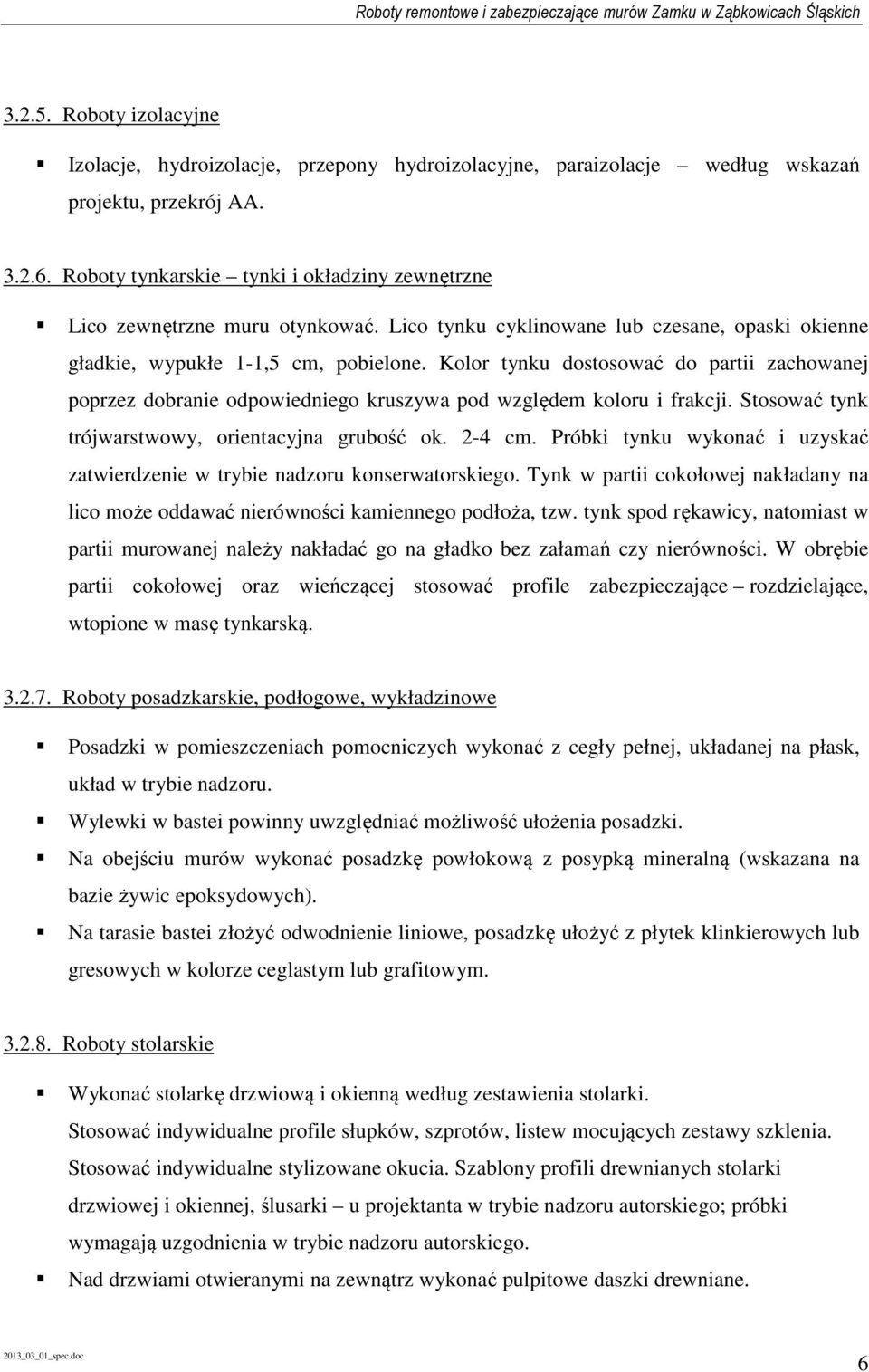 Roboty remontowe i zabezpieczające murów Zamku w Ząbkowicach Śląskich

3.2.5. Roboty izolacyjne

▪ Izolacje, hydroizolacje, przepony hydroizolacyjne, paraizolacje – według wskazań projektu, przekrój AA.

3.2.6. Roboty tynkarskie – tynki i okładziny zewnętrzne

▪ Lico zewnętrzne muru otynkować. Lico tynku cyklinowane lub czesane, opaski okienne gładkie, wypukłe 1-1,5 cm, pobielone. Kolor tynku dostosować do partii zachowanej poprzez dobranie odpowiedniego kruszywa pod względem koloru i frakcji. Stosować tynk trójwarstwowy, orientacyjna grubość ok. 2-4 cm. Próbki tynku wykonać i uzyskać zatwierdzenie w trybie nadzoru konserwatorskiego. Tynk w partii cokołowej nakładany na lico może oddawać nierówności kamiennego podłoża, tzw. tynk spod rękawicy, natomiast w partii murowanej należy nakładać go na gładko bez załamań czy nierówności. W obrębie partii cokołowej oraz wieńczącej stosować profile zabezpieczające – rozdzielające, wtopione w masę tynkarską.

3.2.7. Roboty posadzkarskie, podłogowe, wykładzinowe

▪ Posadzki w pomieszczeniach pomocniczych wykonać z cegły pełnej, układanej na płask, układ w trybie nadzoru.
▪ Wylewki w bastei powinny uwzględniać możliwość ułożenia posadzki.
▪ Na obejściu murów wykonać posadzkę powłokową z posypką mineralną (wskazana na bazie żywic epoksydowych).
▪ Na tarasie bastei złożyć odwodnienie liniowe, posadzkę ułożyć z płytek klinkierowych lub gresowych w kolorze ceglastym lub grafitowym.

3.2.8. Roboty stolarskie

▪ Wykonać stolarkę drzwiową i okienną według zestawienia stolarki.
Stosować indywidualne profile słupków, szprotów, listew mocujących zestawy szklenia. Stosować indywidualne stylizowane okucia. Szablony profili drewnianych stolarki drzwiowej i okiennej, ślusarki – u projektanta w trybie nadzoru autorskiego; próbki wymagają uzgodnienia w trybie nadzoru autorskiego.
▪ Nad drzwiami otwieranymi na zewnątrz wykonać pulpitowe daszki drewniane.

2013_03_01_spec.doc
6